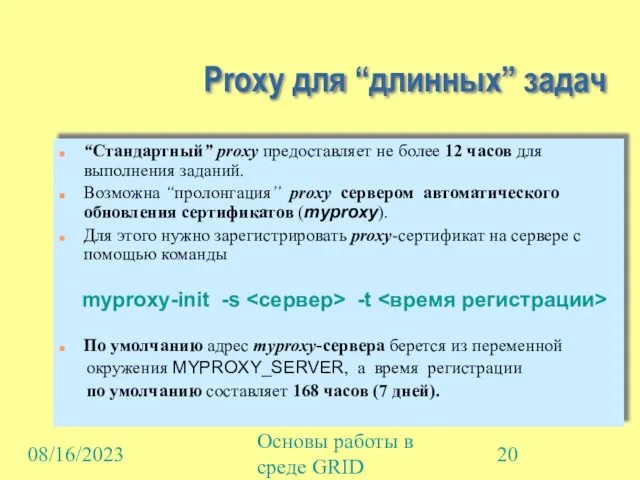 Proxy для “длинных” задач

“Стандартный” proxy предоставляет не более 12 часов для выполнения заданий.

Возможна “пролонгация” proxy сервером автоматического обновления сертификатов (myproxy).

Для этого нужно зарегистрировать proxy-сертификат на сервере с помощью команды

myproxy-init -s <сервер> -t <время регистрации>

По умолчанию адрес myproxy-сервера берется из переменной окружения MYPROXY_SERVER, а время регистрации по умолчанию составляет 168 часов (7 дней).

08/16/2023

Основы работы в среде GRID

20